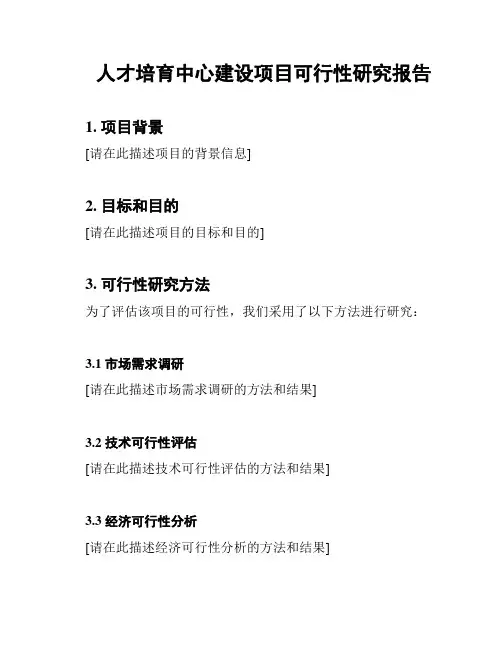 人才培育中心建设项目可行性研究报告

1.项目背景

[请在此描述项目的背景信息]

2.目标和目的

[请在此描述项目的目标和目的]

3.可行性研究方法

为了评估该项目的可行性，我们采用了以下方法进行研究：

3.1市场需求调研

[请在此描述市场需求调研的方法和结果]

3.2技术可行性评估

[请在此描述技术可行性评估的方法和结果]

3.3经济可行性分析

[请在此描述经济可行性分析的方法和结果]